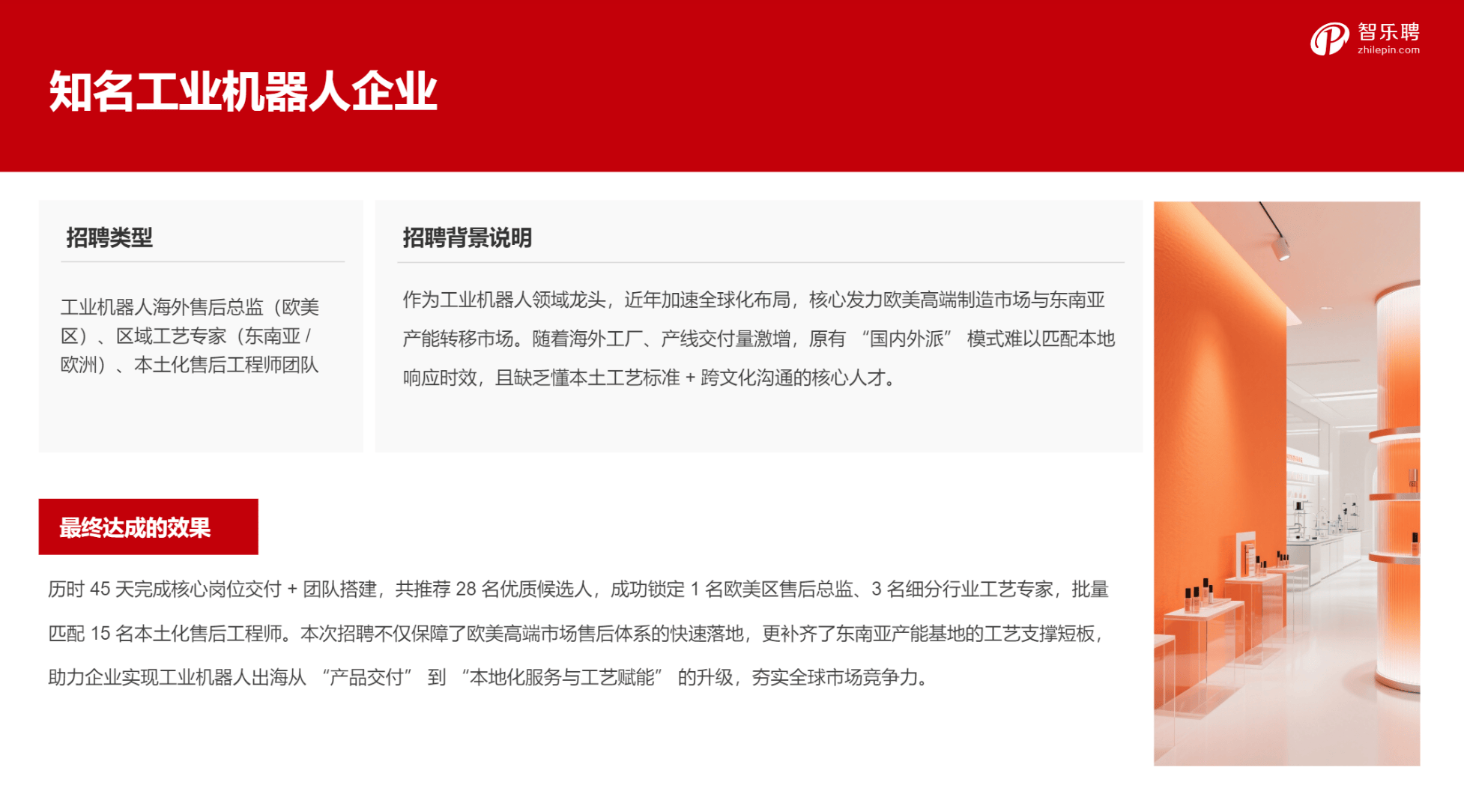 智乐聘
zhilepin.com

知名工业机器人企业

招聘类型

工业机器人海外售后总监（欧美区）、区域工艺专家（东南亚 / 欧洲）、本土化售后工程师团队

招聘背景说明

作为工业机器人领域龙头，近年加速全球化布局，核心发力欧美高端制造市场与东南亚产能转移市场。随着海外工厂、产线交付量激增，原有 “国内外派” 模式难以匹配本地响应时效，且缺乏懂本土工艺标准 + 跨文化沟通的核心人才。

最终达成的效果

历时 45 天完成核心岗位交付 + 团队搭建，共推荐 28 名优质候选人，成功锁定 1 名欧美区售后总监、3 名细分行业工艺专家，批量匹配 15 名本土化售后工程师。本次招聘不仅保障了欧美高端市场售后体系的快速落地，更补齐了东南亚产能基地的工艺支撑短板，助力企业实现工业机器人出海从 “产品交付” 到 “本地化服务与工艺赋能” 的升级，夯实全球市场竞争力。